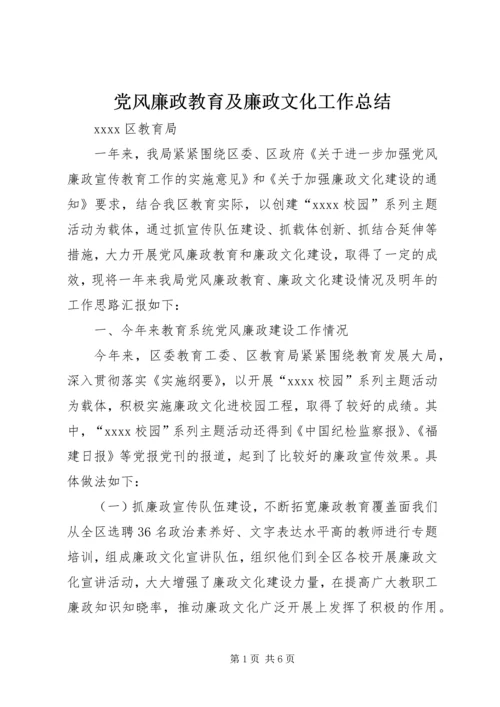 党风廉政教育及廉政文化工作总结

xxxx 区教育局

一年来，我局紧紧围绕区委、区政府《关于进一步加强党风廉政宣传教育工作的实施意见》和《关于加强廉政文化建设的通知》要求，结合我区教育实际，以创建“xxxx 校园”系列主题活动为载体，通过抓宣传队伍建设、抓载体创新、抓结合延伸等措施，大力开展党风廉政教育和廉政文化建设，取得了一定的成效，现将一年来我局党风廉政教育、廉政文化建设情况及明年的工作思路汇报如下：

一、今年来教育系统党风廉政建设工作情况

今年来，区委教育工委、区教育局紧紧围绕教育发展大局，深入贯彻落实《实施纲要》，以开展“xxxx 校园”系列主题活动为载体，积极实施廉政文化进校园工程，取得了较好的成绩。其中，“xxxx 校园”系列主题活动还得到《中国纪检监察报》、《福建日报》等党报党刊的报道，起到了比较好的廉政宣传效果。具体做法如下：

（一）抓廉政宣传队伍建设，不断拓宽廉政教育覆盖面我们从全区选聘 36 名政治素养好、文字表达水平高的教师进行专题培训，组成廉政文化宣讲队伍，组织他们到全区各校开展廉政文化宣讲活动，大大增强了廉政文化建设力量，在提高广大教职工廉政知识知晓率，推动廉政文化广泛开展上发挥了积极的作用。

第 1 页 共 6 页